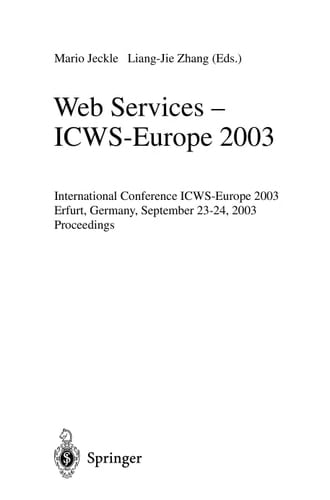 Mario Jeckle Liang-Jie Zhang (Eds.)

Web Services – ICWS-Europe 2003

International Conference ICWS-Europe 2003
Erfurt, Germany, September 23-24, 2003
Proceedings

Springer